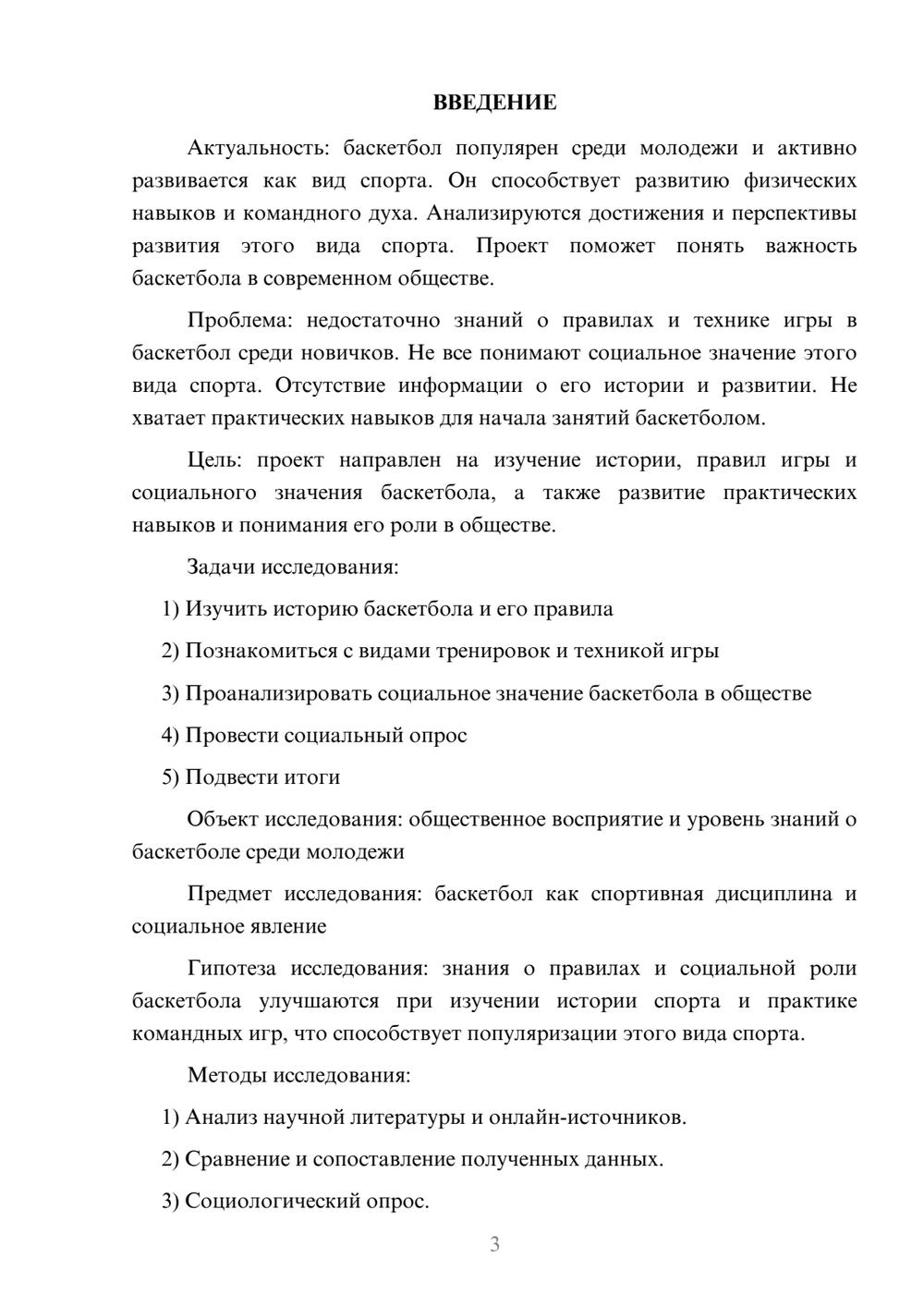 ВВЕДЕНИЕ

Актуальность: баскетбол популярен среди молодежи и активно развивается как вид спорта. Он способствует развитию физических навыков и командного духа. Анализируются достижения и перспективы развития этого вида спорта. Проект поможет понять важность баскетбола в современном обществе.

Проблема: недостаточно знаний о правилах и технике игры в баскетбол среди новичков. Не все понимают социальное значение этого вида спорта. Отсутствие информации о его истории и развитии. Не хватает практических навыков для начала занятий баскетболом.

Цель: проект направлен на изучение истории, правил игры и социального значения баскетбола, а также развитие практических навыков и понимания его роли в обществе.

Задачи исследования:

1) Изучить историю баскетбола и его правила

2) Познакомиться с видами тренировок и техникой игры

3) Проанализировать социальное значение баскетбола в обществе

4) Провести социальный опрос

5) Подвести итоги

Объект исследования: общественное восприятие и уровень знаний о баскетболе среди молодежи

Предмет исследования: баскетбол как спортивная дисциплина и социальное явление

Гипотеза исследования: знания о правилах и социальной роли баскетбола улучшаются при изучении истории спорта и практике командных игр, что способствует популяризации этого вида спорта.

Методы исследования:

1) Анализ научной литературы и онлайн-источников.

2) Сравнение и сопоставление полученных данных.

3) Социологический опрос.

3